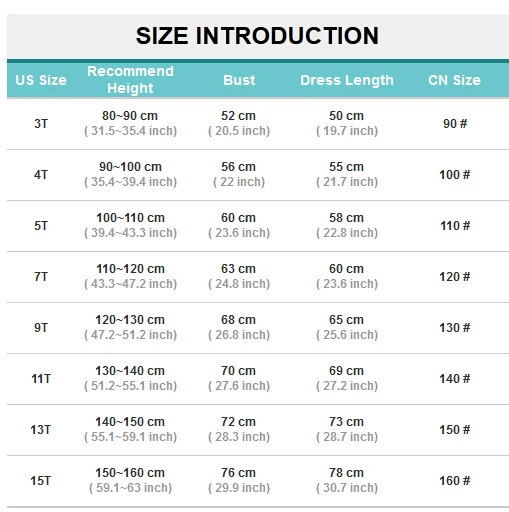 SIZE INTRODUCTION

| US Size | Recommend Height | Bust | Dress Length | CN Size |
|---|---|---|---|---|
| 3T | 80~90 cm ( 31.5~35.4 inch) | 52 cm ( 20.5 inch) | 50 cm ( 19.7 inch) | 90 # |
| 4T | 90~100 cm ( 35.4~39.4 inch) | 56 cm ( 22 inch) | 55 cm ( 21.7 inch) | 100 # |
| 5T | 100~110 cm ( 39.4~43.3 inch) | 60 cm ( 23.6 inch) | 58 cm ( 22.8 inch) | 110 # |
| 7T | 110~120 cm ( 43.3~47.2 inch) | 63 cm ( 24.8 inch) | 60 cm ( 23.6 inch) | 120 # |
| 9T | 120~130 cm ( 47.2~51.2 inch) | 68 cm ( 26.8 inch) | 65 cm ( 25.6 inch) | 130 # |
| 11T | 130~140 cm ( 51.2~55.1 inch) | 70 cm ( 27.6 inch) | 69 cm ( 27.2 inch) | 140 # |
| 13T | 140~150 cm ( 55.1~59.1 inch) | 72 cm ( 28.3 inch) | 73 cm ( 28.7 inch) | 150 # |
| 15T | 150~160 cm ( 59.1~63 inch) | 76 cm ( 29.9 inch) | 78 cm ( 30.7 inch) | 160 # |